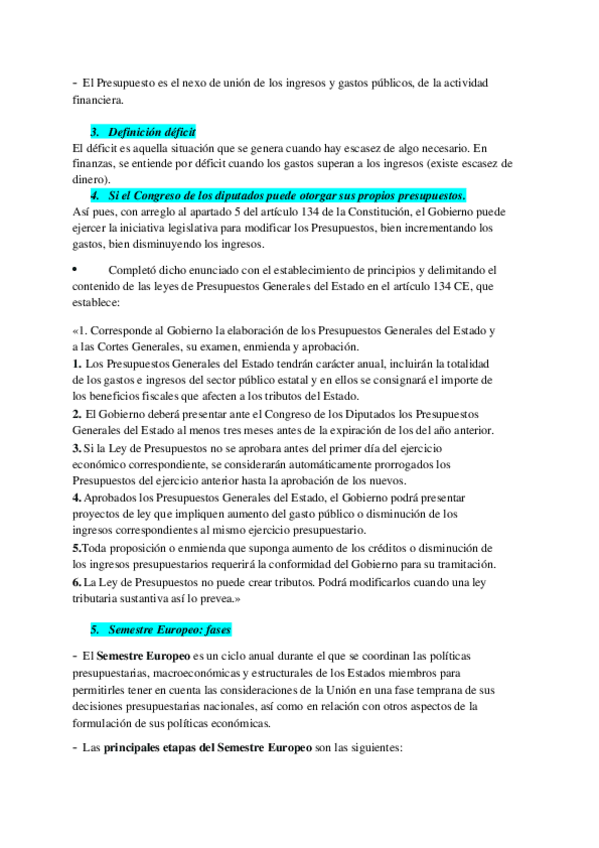 - El Presupuesto es el nexo de unión de los ingresos y gastos públicos, de la actividad financiera.

3. Definición déficit

El déficit es aquella situación que se genera cuando hay escasez de algo necesario. En finanzas, se entiende por déficit cuando los gastos superan a los ingresos (existe escasez de dinero).

4. Si el Congreso de los diputados puede otorgar sus propios presupuestos.

Así pues, con arreglo al apartado 5 del artículo 134 de la Constitución, el Gobierno puede ejercer la iniciativa legislativa para modificar los Presupuestos, bien incrementando los gastos, bien disminuyendo los ingresos.

• Completó dicho enunciado con el establecimiento de principios y delimitando el contenido de las leyes de Presupuestos Generales del Estado en el artículo 134 CE, que establece:

«1. Corresponde al Gobierno la elaboración de los Presupuestos Generales del Estado y a las Cortes Generales, su examen, enmienda y aprobación.
1. Los Presupuestos Generales del Estado tendrán carácter anual, incluirán la totalidad de los gastos e ingresos del sector público estatal y en ellos se consignará el importe de los beneficios fiscales que afecten a los tributos del Estado.
2. El Gobierno deberá presentar ante el Congreso de los Diputados los Presupuestos Generales del Estado al menos tres meses antes de la expiración de los del año anterior.
3. Si la Ley de Presupuestos no se aprobara antes del primer día del ejercicio económico correspondiente, se considerarán automáticamente prorrogados los Presupuestos del ejercicio anterior hasta la aprobación de los nuevos.
4. Aprobados los Presupuestos Generales del Estado, el Gobierno podrá presentar proyectos de ley que impliquen aumento del gasto público o disminución de los ingresos correspondientes al mismo ejercicio presupuestario.
5.Toda proposición o enmienda que suponga aumento de los créditos o disminución de los ingresos presupuestarios requerirá la conformidad del Gobierno para su tramitación.
6. La Ley de Presupuestos no puede crear tributos. Podrá modificarlos cuando una ley tributaria sustantiva así lo prevea.»

5. Semestre Europeo: fases

- El Semestre Europeo es un ciclo anual durante el que se coordinan las políticas presupuestarias, macroeconómicas y estructurales de los Estados miembros para permitirles tener en cuenta las consideraciones de la Unión en una fase temprana de sus decisiones presupuestarias nacionales, así como en relación con otros aspectos de la formulación de sus políticas económicas.

- Las principales etapas del Semestre Europeo son las siguientes: